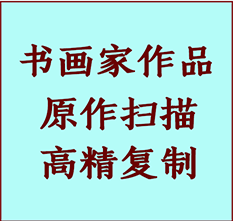 书画家作品
原作扫描
高精复制